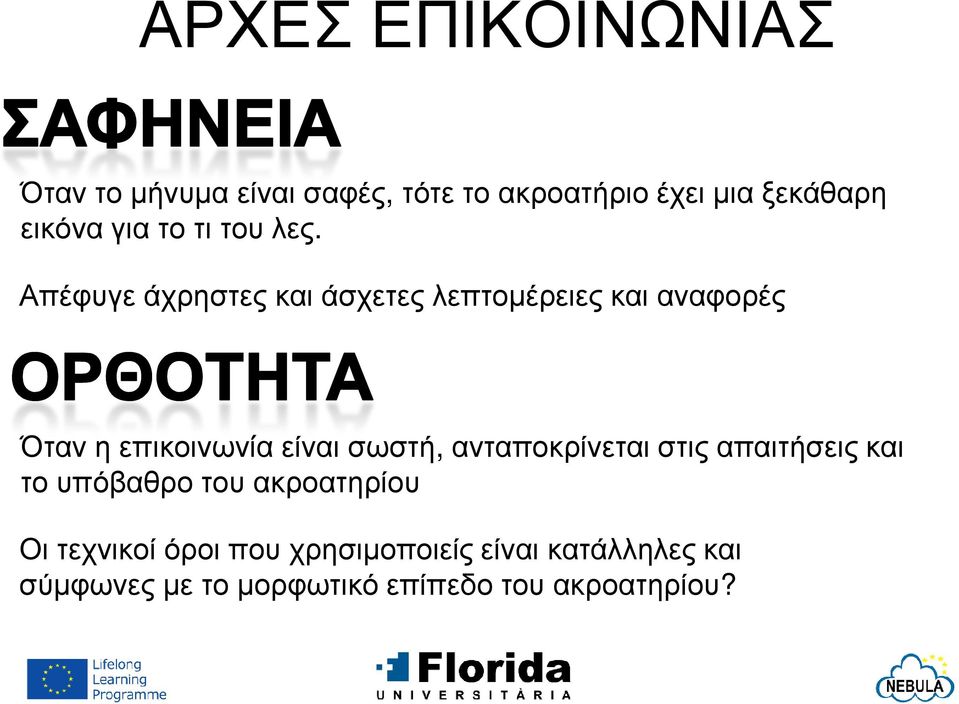 ΑΡΧΕΣ ΕΠΙΚΟΙΝΩΝΙΑΣ

ΣΑΦΗΝΕΙΑ

Όταν το μήνυμα είναι σαφές, τότε το ακροατήριο έχει μια ξεκάθαρη εικόνα για το τι του λες.

Απέφυγε άχρηστες και άσχετες λεπτομέρειες και αναφορές

ΟΡΘΟΤΗΤΑ

Όταν η επικοινωνία είναι σωστή, ανταποκρίνεται στις απαιτήσεις και το υπόβαθρο του ακροατηρίου

Οι τεχνικοί όροι που χρησιμοποιείς είναι κατάλληλες και σύμφωνες με το μορφωτικό επίπεδο του ακροατηρίου?

Lifelong Learning Programme

Florida UNIVERSITÀRIA

NEBULA